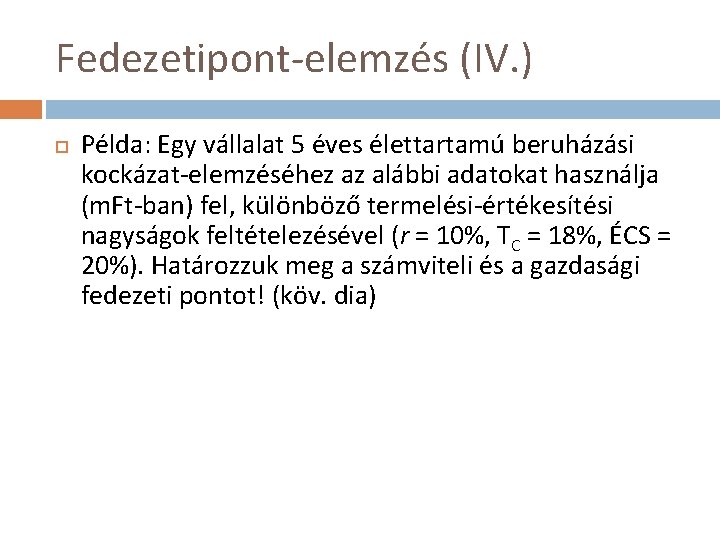 Fedezetipont-elemzés (IV.)

Példa: Egy vállalat 5 éves élettartamú beruházási kockázat-elemzéséhez az alábbi adatokat használja (mFt-ban) fel, különböző termelési-értékesítési nagyságok feltételezésével ($r$ = 10%, $T_C$ = 18%, ÉCS = 20%). Határozzuk meg a számviteli és a gazdasági fedezeti pontot! (köv. dia)